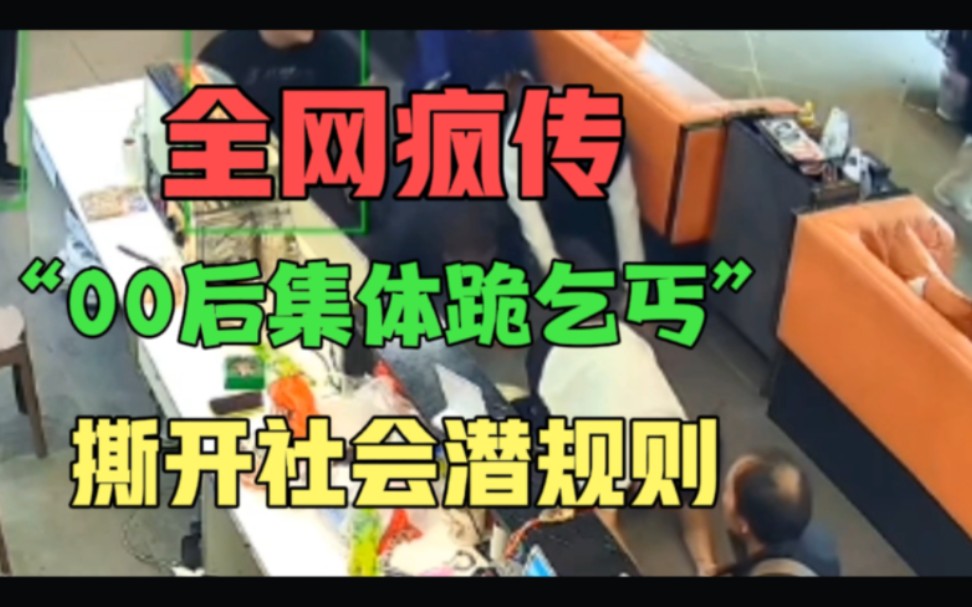 全网疯传

“00后集体跪乞丐”

撕开社会潜规则